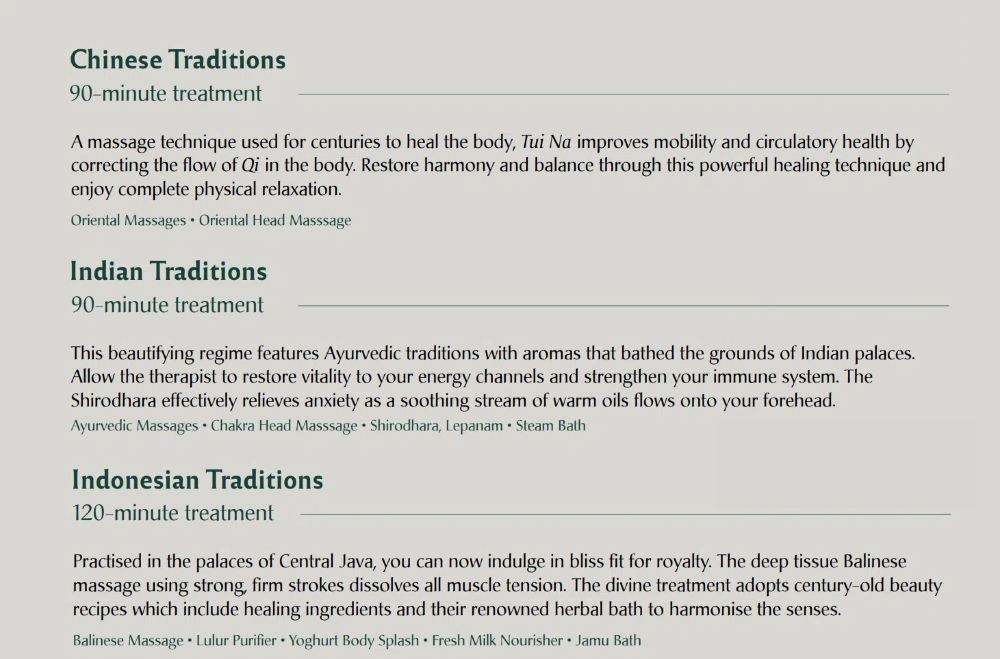 Chinese Traditions
90-minute treatment

A massage technique used for centuries to heal the body, Tui Na improves mobility and circulatory health by correcting the flow of Qi in the body. Restore harmony and balance through this powerful healing technique and enjoy complete physical relaxation.

Oriental Massages • Oriental Head Masssage

Indian Traditions
90-minute treatment

This beautifying regime features Ayurvedic traditions with aromas that bathed the grounds of Indian palaces. Allow the therapist to restore vitality to your energy channels and strengthen your immune system. The Shirodhara effectively relieves anxiety as a soothing stream of warm oils flows onto your forehead.

Ayurvedic Massages • Chakra Head Masssage • Shirodhara, Lepanam • Steam Bath

Indonesian Traditions
120-minute treatment

Practised in the palaces of Central Java, you can now indulge in bliss fit for royalty. The deep tissue Balinese massage using strong, firm strokes dissolves all muscle tension. The divine treatment adopts century-old beauty recipes which include healing ingredients and their renowned herbal bath to harmonise the senses.

Balinese Massage • Lulur Purifier • Yoghurt Body Splash • Fresh Milk Nourisher • Jamu Bath